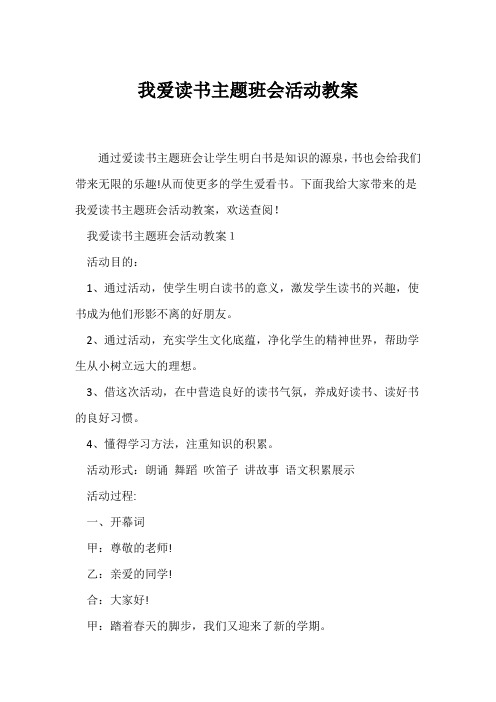 我爱读书主题班会活动教案

通过爱读书主题班会让学生明白书是知识的源泉，书也会给我们带来无限的乐趣!从而使更多的学生爱看书。下面我给大家带来的是我爱读书主题班会活动教案，欢送查阅！

我爱读书主题班会活动教案 1

活动目的：

1、通过活动，使学生明白读书的意义，激发学生读书的兴趣，使书成为他们形影不离的好朋友。

2、通过活动，充实学生文化底蕴，净化学生的精神世界，帮助学生从小树立远大的理想。

3、借这次活动，在中营造良好的读书气氛，养成好读书、读好书的良好习惯。

4、懂得学习方法，注重知识的积累。

活动形式：朗诵 舞蹈 吹笛子 讲故事 语文积累展示

活动过程:

一、开幕词

甲：尊敬的老师!

乙：亲爱的同学!

合：大家好!

甲：踏着春天的脚步，我们又迎来了新的学期。